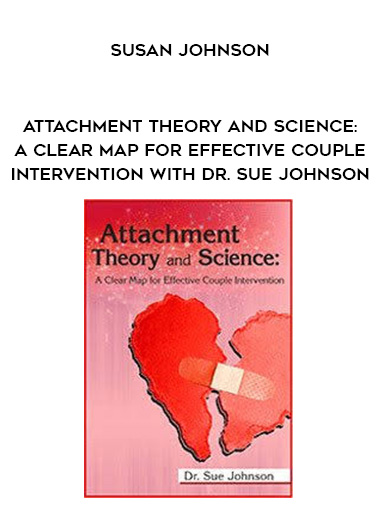 SUSAN JOHNSON

ATTACHMENT THEORY AND SCIENCE: A CLEAR MAP FOR EFFECTIVE COUPLE INTERVENTION WITH DR. SUE JOHNSON

Attachment Theory and Science:

A Clear Map for Effective Couple Intervention

Dr. Sue Johnson